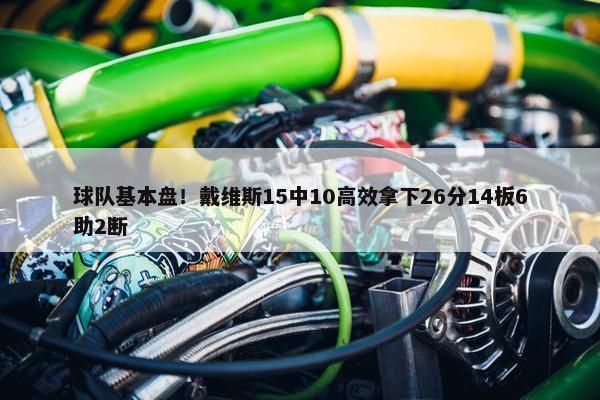 球队基本盘！戴维斯15中10高效拿下26分14板6助2断